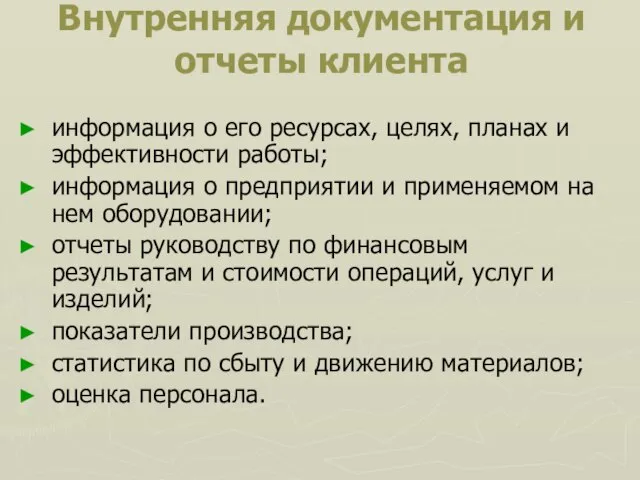 Внутренняя документация и отчеты клиента

► информация о его ресурсах, целях, планах и эффективности работы;
► информация о предприятии и применяемом на нем оборудовании;
► отчеты руководству по финансовым результатам и стоимости операций, услуг и изделий;
► показатели производства;
► статистика по сбыту и движению материалов;
► оценка персонала.